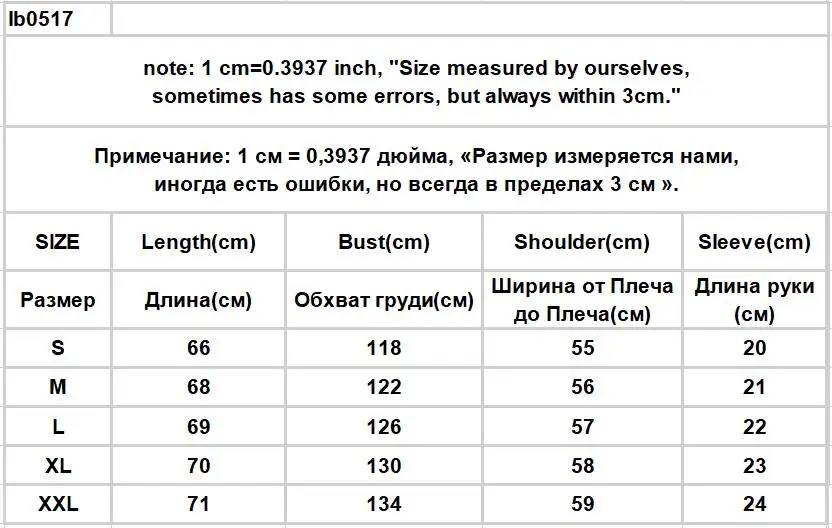 lb0517

note: 1 cm=0.3937 inch, "Size measured by ourselves, sometimes has some errors, but always within 3cm."

Примечание: 1 см = 0,3937 дюйма, «Размер измеряется нами, иногда есть ошибки, но всегда в пределах 3 см ».

| SIZE | Length(cm) | Bust(cm) | Shoulder(cm) | Sleeve(cm) |
|---|---|---|---|---|
| Размер | Длина(см) | Обхват груди(см) | Ширина от Плеча до Плеча(см) | Длина руки (см) |
| S | 66 | 118 | 55 | 20 |
| M | 68 | 122 | 56 | 21 |
| L | 69 | 126 | 57 | 22 |
| XL | 70 | 130 | 58 | 23 |
| XXL | 71 | 134 | 59 | 24 |